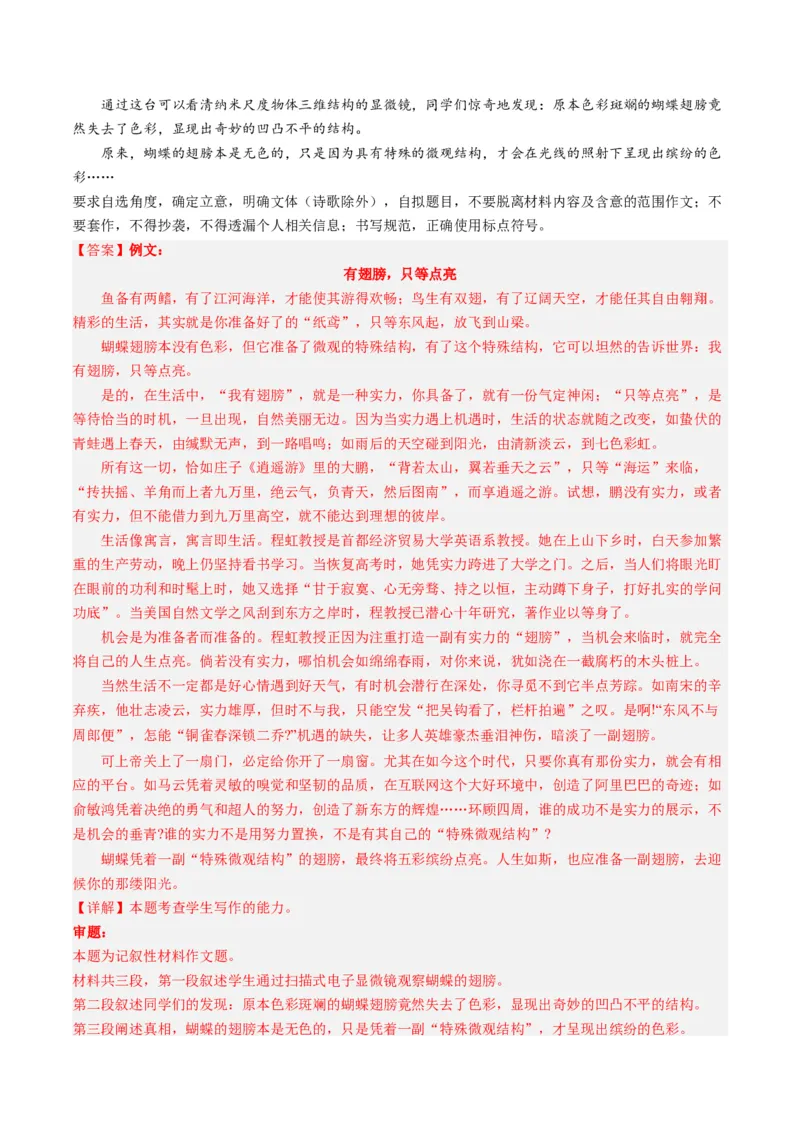 通过这台可以看清纳米尺度物体三维结构的显微镜，同学们惊奇地发现：原本色彩斑斓的蝴蝶翅膀竟然失去了色彩，显现出奇妙的凹凸不平的结构。

原来，蝴蝶的翅膀本是无色的，只是因为具有特殊的微观结构，才会在光线的照射下呈现出缤纷的色彩……

要求自选角度，确定立意，明确文体（诗歌除外），自拟题目，不要脱离材料内容及含意的范围作文；不要套作，不得抄袭，不得透漏个人相关信息；书写规范，正确使用标点符号。

【答案】例文：

有翅膀，只等点亮

鱼备有两鳍，有了江河海洋，才能使其游得欢畅；鸟生有双翅，有了辽阔天空，才能任其自由翱翔。精彩的生活，其实就是你准备好了的“纸鸢”，只等东风起，放飞到山梁。

蝴蝶翅膀本没有色彩，但它准备了微观的特殊结构，有了这个特殊结构，它可以坦然的告诉世界：我有翅膀，只等点亮。

是的，在生活中，“我有翅膀”，就是一种实力，你具备了，就有一份气定神闲；“只等点亮”，是等待恰当的时机，一旦出现，自然美丽无边。因为当实力遇上机遇时，生活的状态就随之改变，如蛰伏的青蛙遇上春天，由缄默无声，到一路唱鸣；如雨后的天空碰到阳光，由清新淡云，到七色彩虹。

所有这一切，恰如庄子《逍遥游》里的大鹏，“背若太山，翼若垂天之云”，只等“海运”来临，“抟扶摇、羊角而上者九万里，绝云气，负青天，然后图南”，而享逍遥之游。试想，鹏没有实力，或者有实力，但不能借力到九万里高空，就不能达到理想的彼岸。

生活像寓言，寓言即生活。程虹教授是首都经济贸易大学英语系教授。她在上山下乡时，白天参加繁重的生产劳动，晚上仍坚持看书学习。当恢复高考时，她凭实力跨进了大学之门。之后，当人们将眼光盯在眼前的功利和时髦上时，她又选择“甘于寂寞、心无旁骛、持之以恒，主动蹲下身子，打好扎实的学问功底”。当美国自然文学之风刮到东方之岸时，程教授已潜心十年研究，著作业以等身了。

机会是为准备者而准备的。程虹教授正因为注重打造一副有实力的“翅膀”，当机会来临时，就完全将自己的人生点亮。倘若没有实力，哪怕机会如绵绵春雨，对你来说，犹如浇在一截腐朽的木头桩上。

当然生活不一定都是好心情遇到好天气，有时机会潜行在深处，你寻觅不到它半点芳踪。如南宋的辛弃疾，他壮志凌云，实力雄厚，但时不与我，只能空发“把吴钩看了，栏杆拍遍”之叹。是啊!“东风不与周郎便”，怎能“铜雀春深锁二乔?”机遇的缺失，让多人英雄豪杰垂泪神伤，暗淡了一副翅膀。

可上帝关上了一扇门，必定给你开了一扇窗。尤其在如今这个时代，只要你真有那份实力，就会有相应的平台。如马云凭着灵敏的嗅觉和坚韧的品质，在互联网这个大好环境中，创造了阿里巴巴的奇迹；如俞敏鸿凭着决绝的勇气和超人的努力，创造了新东方的辉煌……环顾四周，谁的成功不是实力的展示，不是机会的垂青?谁的实力不是用努力置换，不是有其自己的“特殊微观结构”？

蝴蝶凭着一副“特殊微观结构”的翅膀，最终将五彩缤纷点亮。人生如斯，也应准备一副翅膀，去迎候你的那缕阳光。

【详解】本题考查学生写作的能力。

审题：

本题为记叙性材料作文题。

材料共三段，第一段叙述学生通过扫描式电子显微镜观察蝴蝶的翅膀。

第二段叙述同学们的发现：原本色彩斑斓的蝴蝶翅膀竟然失去了色彩，显现出奇妙的凹凸不平的结构。

第三段阐述真相，蝴蝶的翅膀本是无色的，只是凭着一副“特殊微观结构”，才呈现出缤纷的色彩。